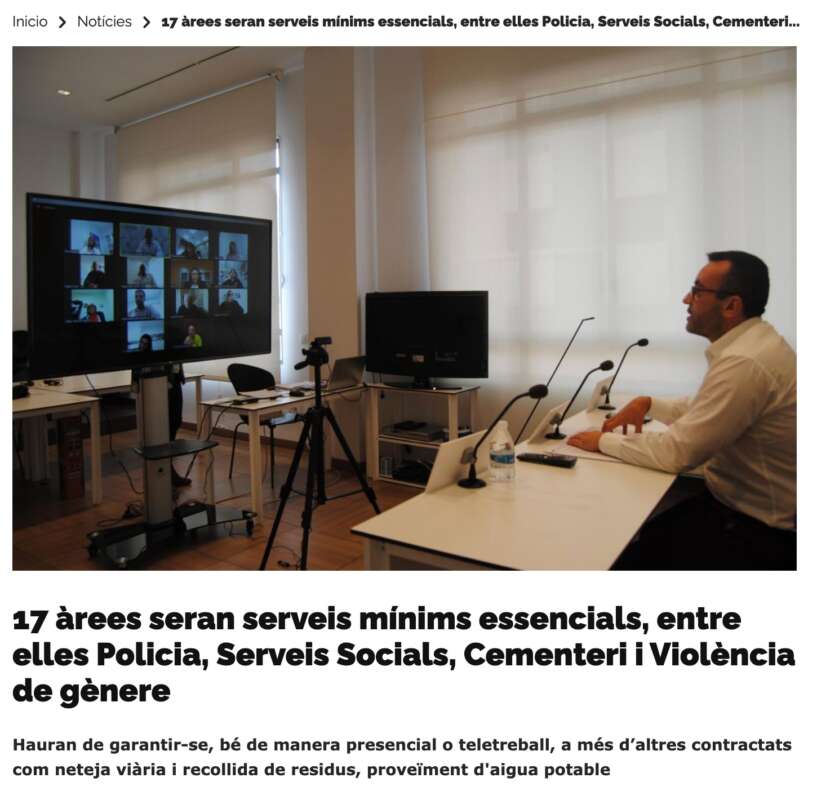 Inicio > Notícies > 17 àrees seran serveis mínims essencials, entre elles Policia, Serveis Socials, Cementeri...

17 àrees seran serveis mínims essencials, entre elles Policia, Serveis Socials, Cementeri i Violència de gènere

Hauran de garantir-se, bé de manera presencial o teletreball, a més d'altres contractats com neteja viària i recollida de residus, proveïment d'aigua potable